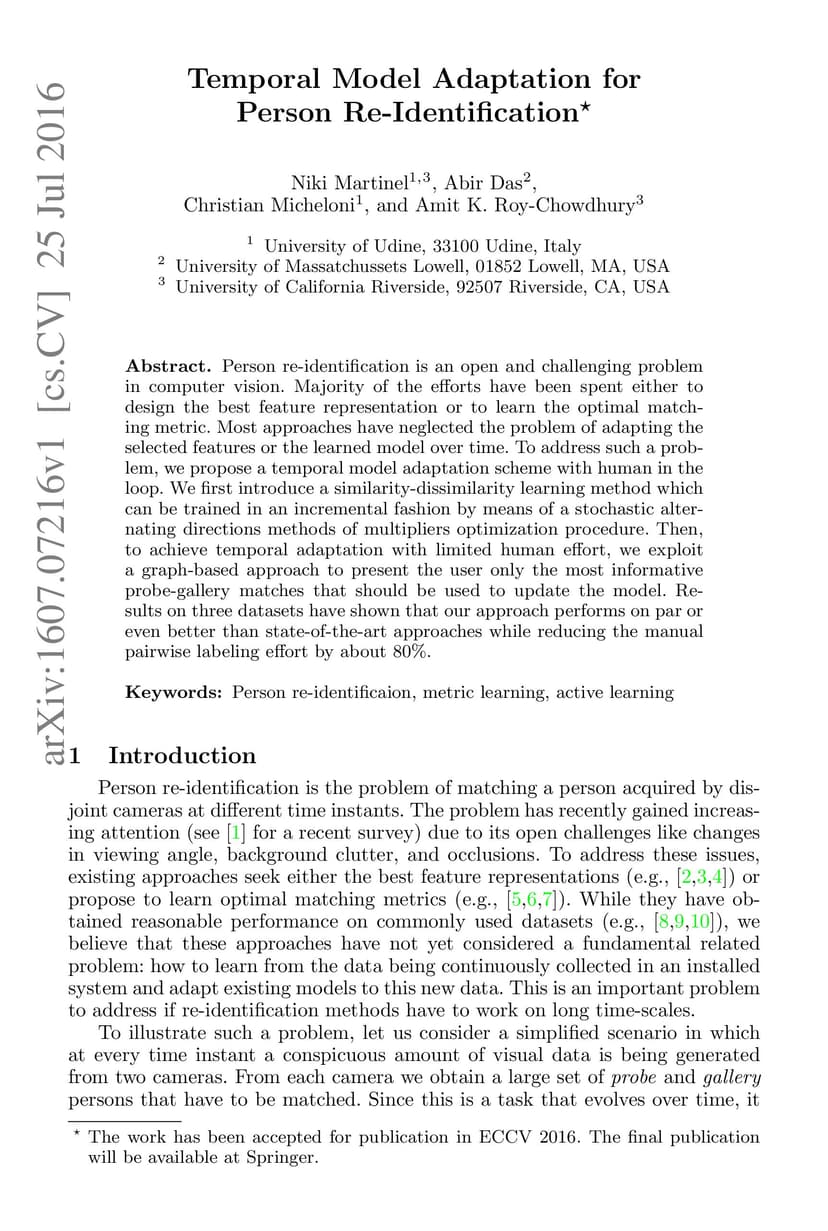 arXiv:1607.07216v1 [cs.CV] 25 Jul 2016

Temporal Model Adaptation for Person Re-Identification$^\star$

Niki Martinel$^{1,3}$, Abir Das$^2$, Christian Micheloni$^1$, and Amit K. Roy-Chowdhury$^3$

$^1$ University of Udine, 33100 Udine, Italy
$^2$ University of Massatchussets Lowell, 01852 Lowell, MA, USA
$^3$ University of California Riverside, 92507 Riverside, CA, USA

Abstract. Person re-identification is an open and challenging problem in computer vision. Majority of the efforts have been spent either to design the best feature representation or to learn the optimal matching metric. Most approaches have neglected the problem of adapting the selected features or the learned model over time. To address such a problem, we propose a temporal model adaptation scheme with human in the loop. We first introduce a similarity-dissimilarity learning method which can be trained in an incremental fashion by means of a stochastic alternating directions methods of multipliers optimization procedure. Then, to achieve temporal adaptation with limited human effort, we exploit a graph-based approach to present the user only the most informative probe-gallery matches that should be used to update the model. Results on three datasets have shown that our approach performs on par or even better than state-of-the-art approaches while reducing the manual pairwise labeling effort by about 80%.

Keywords: Person re-identificaion, metric learning, active learning

1 Introduction

Person re-identification is the problem of matching a person acquired by disjoint cameras at different time instants. The problem has recently gained increasing attention (see [1] for a recent survey) due to its open challenges like changes in viewing angle, background clutter, and occlusions. To address these issues, existing approaches seek either the best feature representations (e.g., [2,3,4]) or propose to learn optimal matching metrics (e.g., [5,6,7]). While they have obtained reasonable performance on commonly used datasets (e.g., [8,9,10]), we believe that these approaches have not yet considered a fundamental related problem: how to learn from the data being continuously collected in an installed system and adapt existing models to this new data. This is an important problem to address if re-identification methods have to work on long time-scales.

To illustrate such a problem, let us consider a simplified scenario in which at every time instant a conspicuous amount of visual data is being generated from two cameras. From each camera we obtain a large set of probe and gallery persons that have to be matched. Since this is a task that evolves over time, it

$^\star$ The work has been accepted for publication in ECCV 2016. The final publication will be available at Springer.